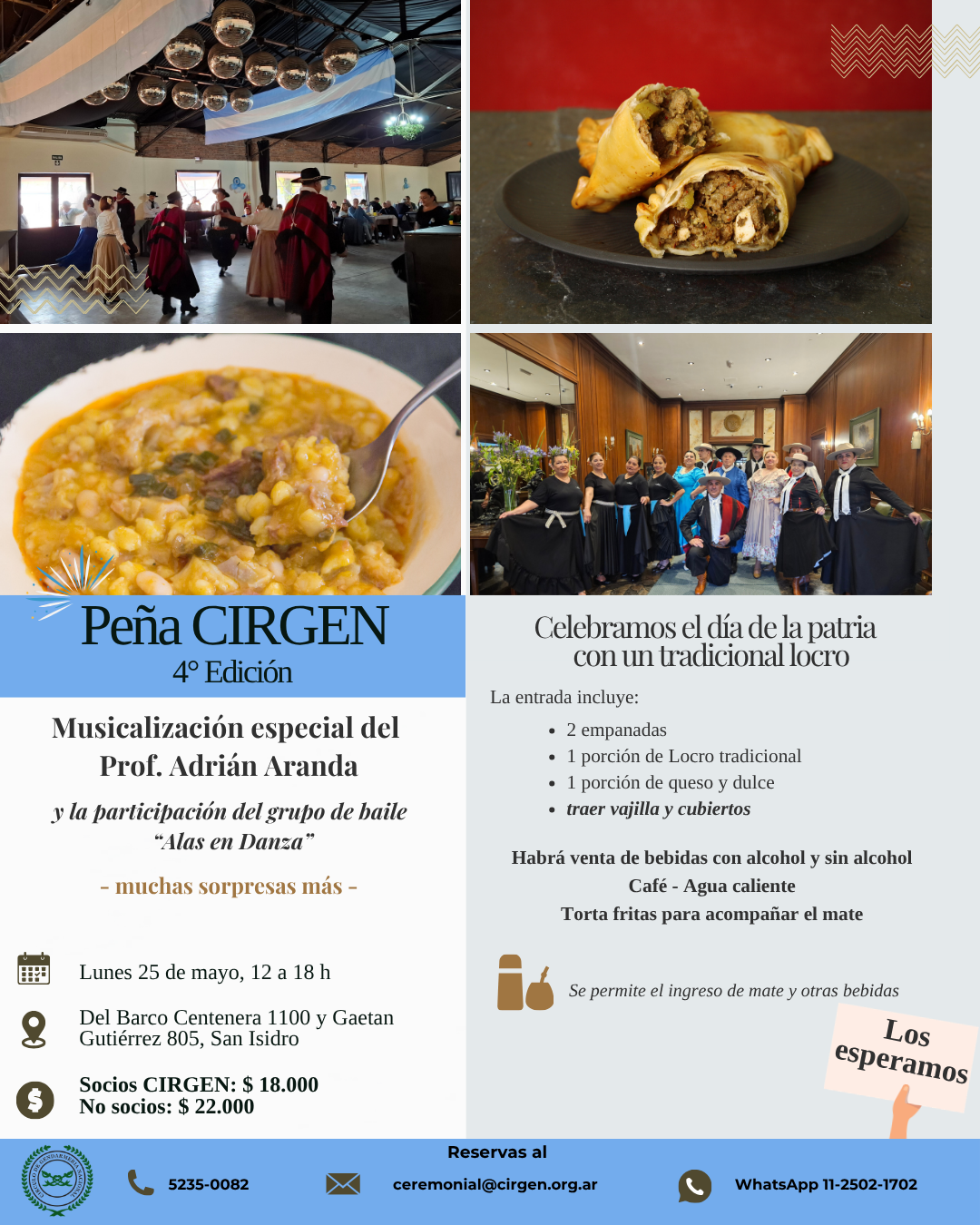 Peña CIRGEN
4° Edición

Musicalización especial del Prof. Adrián Aranda

y la participación del grupo de baile "Alas en Danza"

- muchas sorpresas más -

Lunes 25 de mayo, 12 a 18 h

Del Barco Centenera 1100 y Gaetan Gutiérrez 805, San Isidro

Socios CIRGEN: $ 18.000
No socios: $ 22.000

Celebramos el día de la patria con un tradicional locro

La entrada incluye:

• 2 empanadas
• 1 porción de Locro tradicional
• 1 porción de queso y dulce
• traer vajilla y cubiertos

Habrá venta de bebidas con alcohol y sin alcohol
Café - Agua caliente
Torta fritas para acompañar el mate

Se permite el ingreso de mate y otras bebidas

Los esperamos

Reservas al

5235-0082

ceremonial@cirgen.org.ar

WhatsApp 11-2502-1702